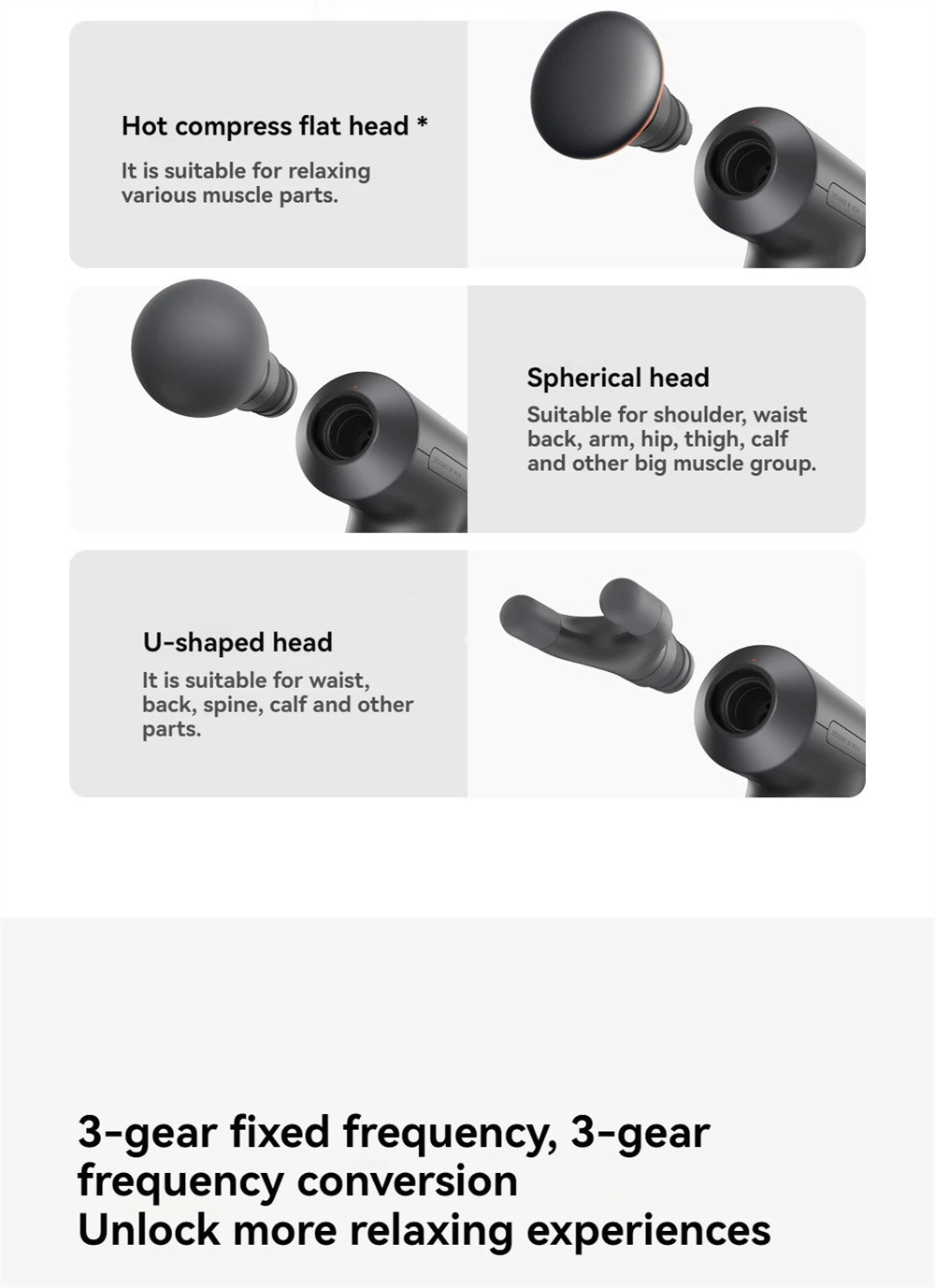 Hot compress flat head *

It is suitable for relaxing various muscle parts.

Spherical head

Suitable for shoulder, waist back, arm, hip, thigh, calf and other big muscle group.

U-shaped head

It is suitable for waist, back, spine, calf and other parts.

3-gear fixed frequency, 3-gear frequency conversion
Unlock more relaxing experiences